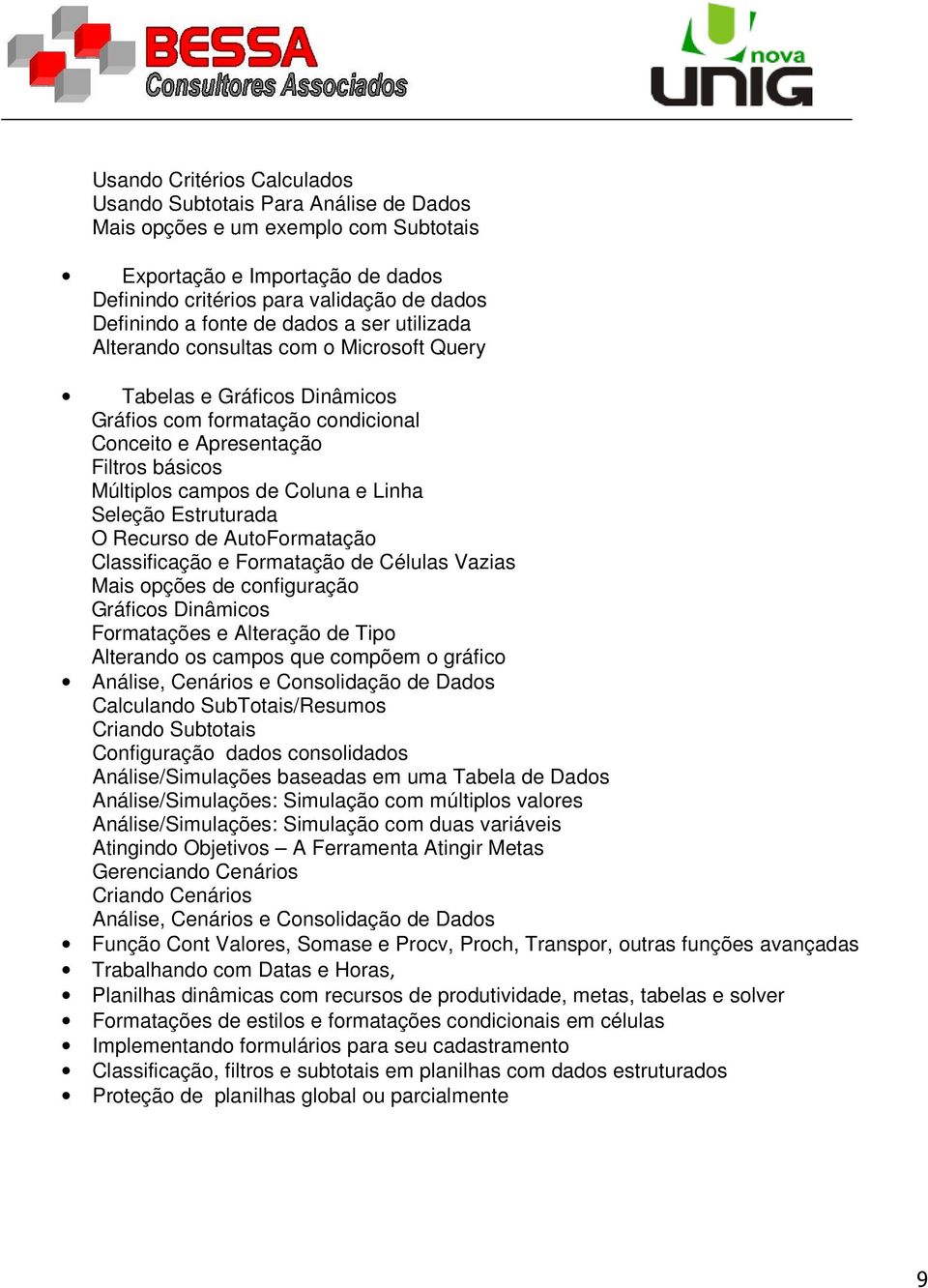 BESSA
Consultores Associados

nova
UNIG

Usando Critérios Calculados
Usando Subtotais Para Análise de Dados
Mais opções e um exemplo com Subtotais

• Exportação e Importação de dados
Definindo critérios para validação de dados
Definindo a fonte de dados a ser utilizada
Alterando consultas com o Microsoft Query

• Tabelas e Gráficos Dinâmicos
Gráfios com formatação condicional
Conceito e Apresentação
Filtros básicos
Múltiplos campos de Coluna e Linha
Seleção Estruturada
O Recurso de AutoFormatação
Classificação e Formatação de Células Vazias
Mais opções de configuração
Gráficos Dinâmicos
Formatações e Alteração de Tipo
Alterando os campos que compõem o gráfico
• Análise, Cenários e Consolidação de Dados
Calculando SubTotais/Resumos
Criando Subtotais
Configuração dados consolidados
Análise/Simulações baseadas em uma Tabela de Dados
Análise/Simulações: Simulação com múltiplos valores
Análise/Simulações: Simulação com duas variáveis
Atingindo Objetivos – A Ferramenta Atingir Metas
Gerenciando Cenários
Criando Cenários
Análise, Cenários e Consolidação de Dados
• Função Cont Valores, Somase e Procv, Proch, Transpor, outras funções avançadas
• Trabalhando com Datas e Horas,
• Planilhas dinâmicas com recursos de produtividade, metas, tabelas e solver
• Formatações de estilos e formatações condicionais em células
• Implementando formulários para seu cadastramento
• Classificação, filtros e subtotais em planilhas com dados estruturados
• Proteção de planilhas global ou parcialmente

9